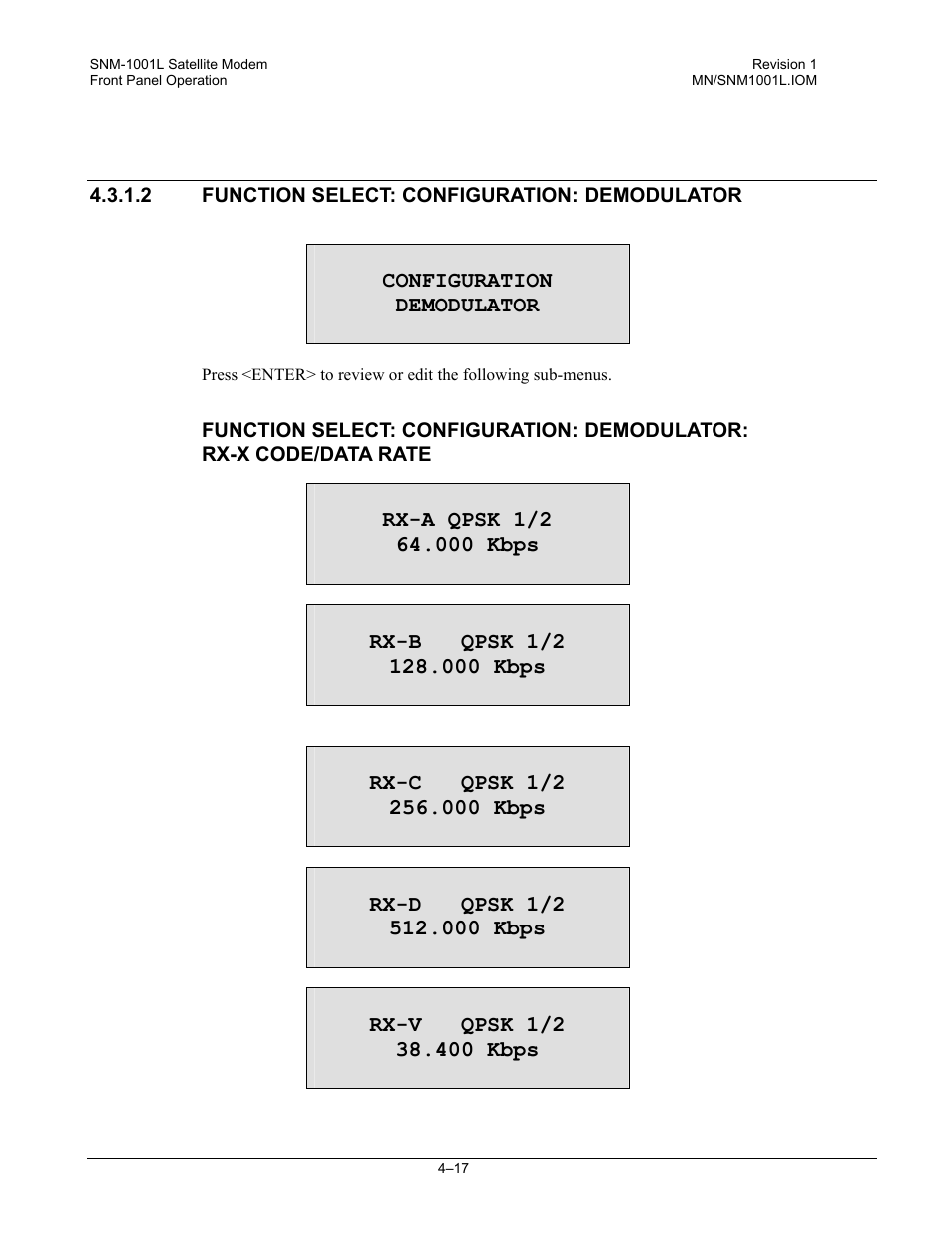 SNM-1001L Satellite Modem
Front Panel Operation

Revision 1
MN/SNM1001L.IOM

4.3.1.2 FUNCTION SELECT: CONFIGURATION: DEMODULATOR

CONFIGURATION
DEMODULATOR

Press <ENTER> to review or edit the following sub-menus.

FUNCTION SELECT: CONFIGURATION: DEMODULATOR: RX-X CODE/DATA RATE

RX-A QPSK 1/2
64.000 Kbps

RX-B QPSK 1/2
128.000 Kbps

RX-C QPSK 1/2
256.000 Kbps

RX-D QPSK 1/2
512.000 Kbps

RX-V QPSK 1/2
38.400 Kbps

4–17